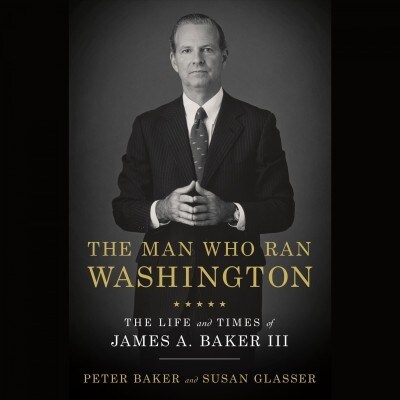 THE MAN WHO RAN WASHINGTON

★★★★★

THE LIFE and TIMES of JAMES A. BAKER III

PETER BAKER and SUSAN GLASSER